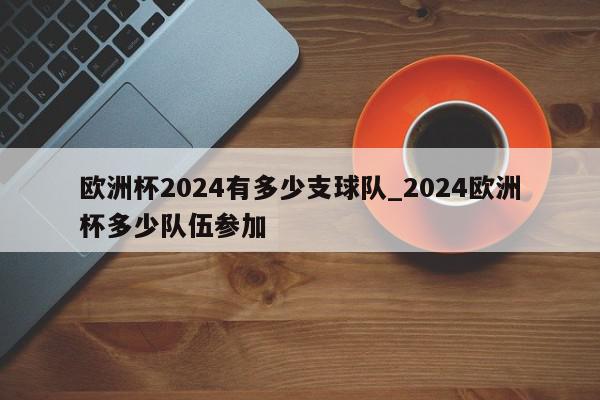 欧洲杯2024有多少支球队_2024欧洲杯多少队伍参加